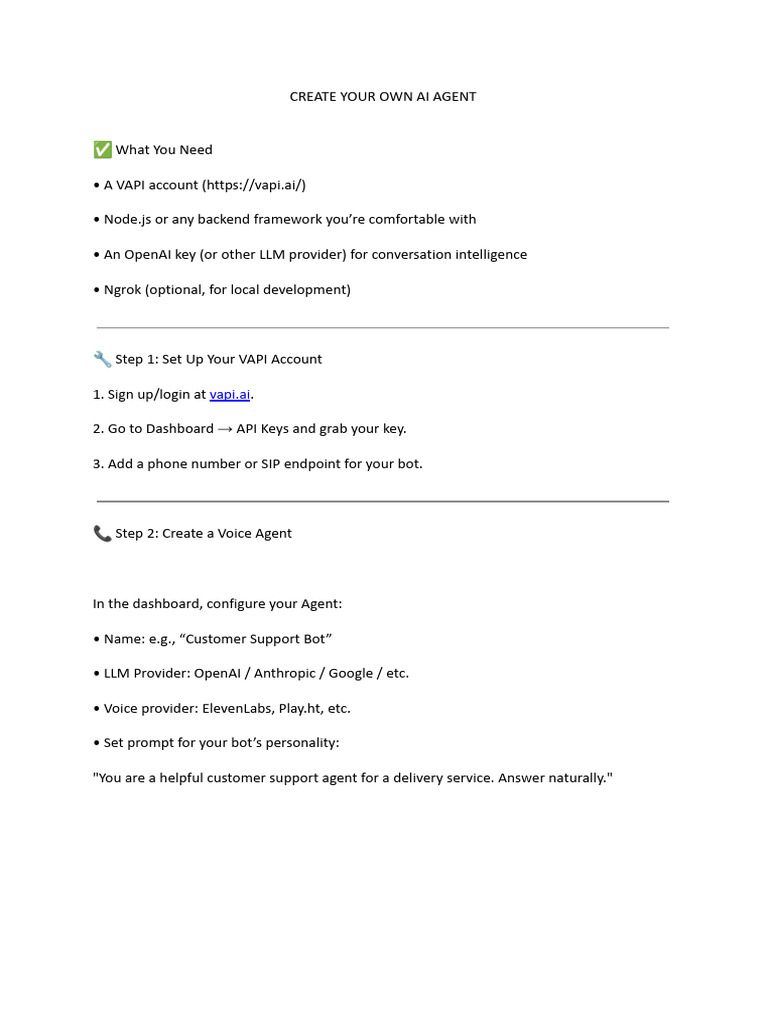 CREATE YOUR OWN AI AGENT

✅ What You Need

• A VAPI account (https://vapi.ai/)

• Node.js or any backend framework you're comfortable with

• An OpenAI key (or other LLM provider) for conversation intelligence

• Ngrok (optional, for local development)

🔧 Step 1: Set Up Your VAPI Account

1. Sign up/login at vapi.ai.

2. Go to Dashboard → API Keys and grab your key.

3. Add a phone number or SIP endpoint for your bot.

📞 Step 2: Create a Voice Agent

In the dashboard, configure your Agent:

• Name: e.g., "Customer Support Bot"

• LLM Provider: OpenAI / Anthropic / Google / etc.

• Voice provider: ElevenLabs, Play.ht, etc.

• Set prompt for your bot's personality:

"You are a helpful customer support agent for a delivery service. Answer naturally."